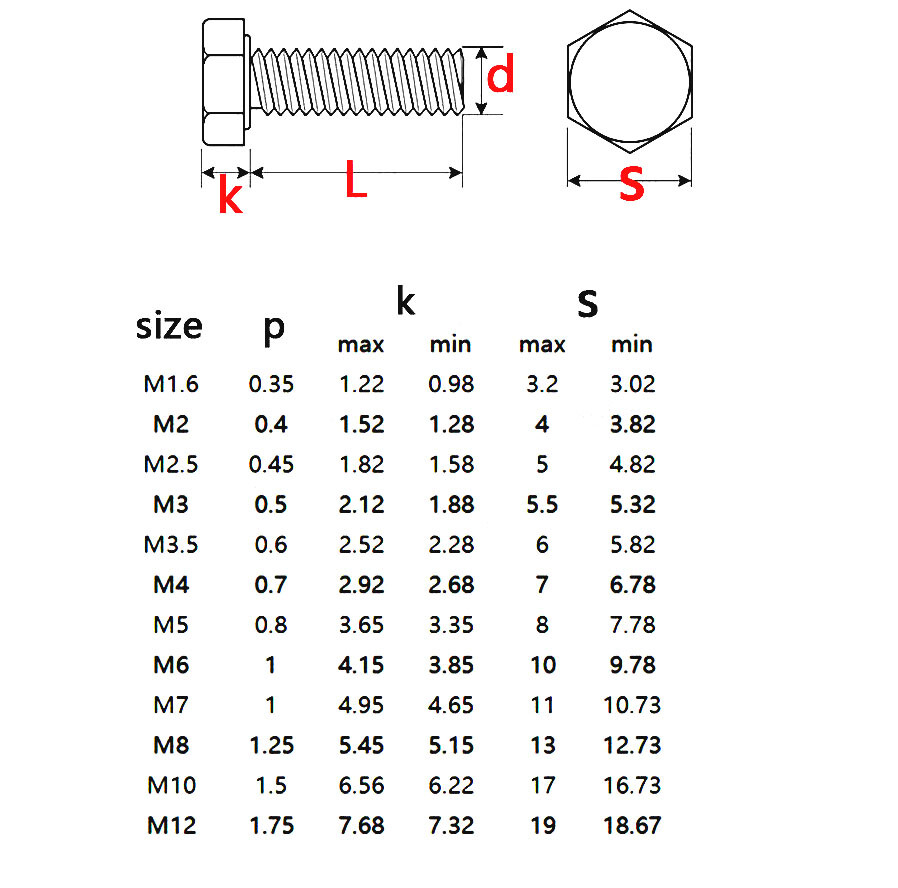 d

k

L

S

| size | p | k max | k min | s max | s min |
|---|---|---|---|---|---|
| M1.6 | 0.35 | 1.22 | 0.98 | 3.2 | 3.02 |
| M2 | 0.4 | 1.52 | 1.28 | 4 | 3.82 |
| M2.5 | 0.45 | 1.82 | 1.58 | 5 | 4.82 |
| M3 | 0.5 | 2.12 | 1.88 | 5.5 | 5.32 |
| M3.5 | 0.6 | 2.52 | 2.28 | 6 | 5.82 |
| M4 | 0.7 | 2.92 | 2.68 | 7 | 6.78 |
| M5 | 0.8 | 3.65 | 3.35 | 8 | 7.78 |
| M6 | 1 | 4.15 | 3.85 | 10 | 9.78 |
| M7 | 1 | 4.95 | 4.65 | 11 | 10.73 |
| M8 | 1.25 | 5.45 | 5.15 | 13 | 12.73 |
| M10 | 1.5 | 6.56 | 6.22 | 17 | 16.73 |
| M12 | 1.75 | 7.68 | 7.32 | 19 | 18.67 |